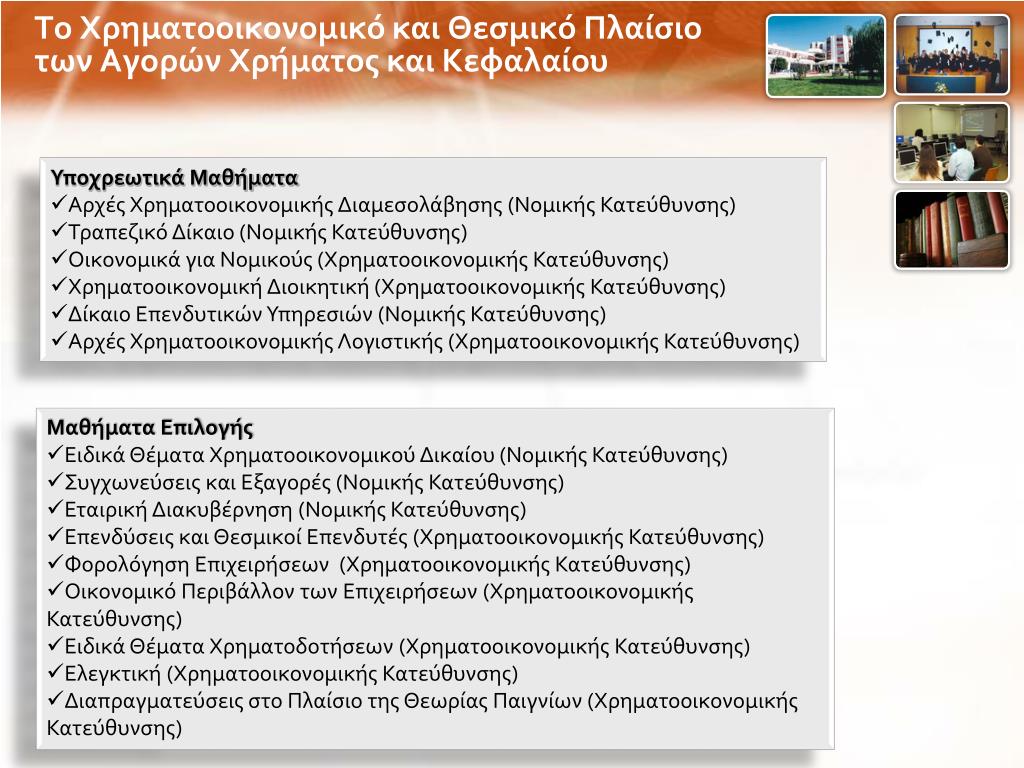 Το Χρηματοοικονομικό και Θεσμικό Πλαίσιο των Αγορών Χρήματος και Κεφαλαίου

Υποχρεωτικά Μαθήματα
✓Αρχές Χρηματοοικονομικής Διαμεσολάβησης (Νομικής Κατεύθυνσης)
✓Τραπεζικό Δίκαιο (Νομικής Κατεύθυνσης)
✓Οικονομικά για Νομικούς (Χρηματοοικονομικής Κατεύθυνσης)
✓Χρηματοοικονομική Διοικητική (Χρηματοοικονομικής Κατεύθυνσης)
✓Δίκαιο Επενδυτικών Υπηρεσιών (Νομικής Κατεύθυνσης)
✓Αρχές Χρηματοοικονομικής Λογιστικής (Χρηματοοικονομικής Κατεύθυνσης)

Μαθήματα Επιλογής
✓Ειδικά Θέματα Χρηματοοικονομικού Δικαίου (Νομικής Κατεύθυνσης)
✓Συγχωνεύσεις και Εξαγορές (Νομικής Κατεύθυνσης)
✓Εταιρική Διακυβέρνηση (Νομικής Κατεύθυνσης)
✓Επενδύσεις και Θεσμικοί Επενδυτές (Χρηματοοικονομικής Κατεύθυνσης)
✓Φορολόγηση Επιχειρήσεων (Χρηματοοικονομικής Κατεύθυνσης)
✓Οικονομικό Περιβάλλον των Επιχειρήσεων (Χρηματοοικονομικής Κατεύθυνσης)
✓Ειδικά Θέματα Χρηματοδοτήσεων (Χρηματοοικονομικής Κατεύθυνσης)
✓Ελεγκτική (Χρηματοοικονομικής Κατεύθυνσης)
✓Διαπραγματεύσεις στο Πλαίσιο της Θεωρίας Παιγνίων (Χρηματοοικονομικής Κατεύθυνσης)